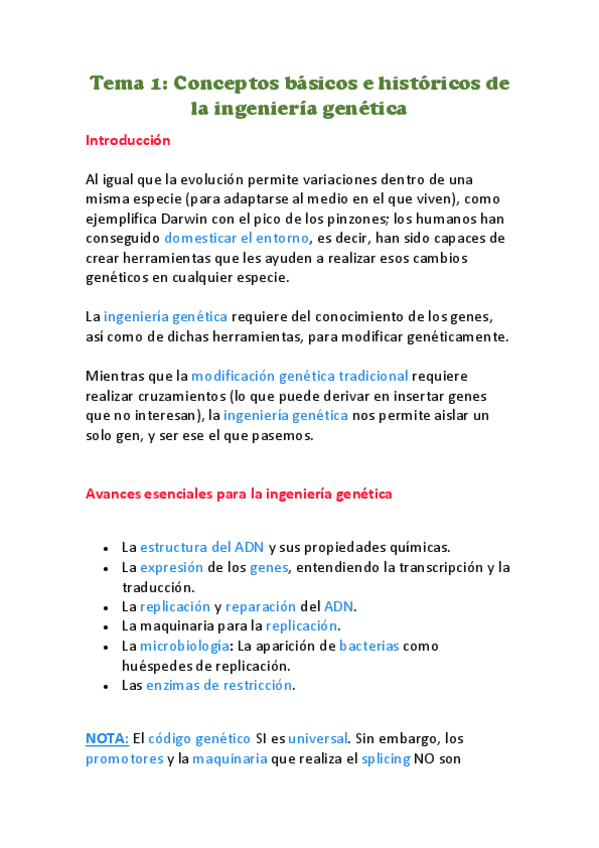 Tema 1: Conceptos básicos e históricos de la ingeniería genética

Introducción

Al igual que la evolución permite variaciones dentro de una misma especie (para adaptarse al medio en el que viven), como ejemplifica Darwin con el pico de los pinzones; los humanos han conseguido domesticar el entorno, es decir, han sido capaces de crear herramientas que les ayuden a realizar esos cambios genéticos en cualquier especie.

La ingeniería genética requiere del conocimiento de los genes, así como de dichas herramientas, para modificar genéticamente.

Mientras que la modificación genética tradicional requiere realizar cruzamientos (lo que puede derivar en insertar genes que no interesan), la ingeniería genética nos permite aislar un solo gen, y ser ese el que pasemos.

Avances esenciales para la ingeniería genética

- La estructura del ADN y sus propiedades químicas.
- La expresión de los genes, entendiendo la transcripción y la traducción.
- La replicación y reparación del ADN.
- La maquinaria para la replicación.
- La microbiología: La aparición de bacterias como huéspedes de replicación.
- Las enzimas de restricción.

NOTA: El código genético SI es universal. Sin embargo, los promotores y la maquinaria que realiza el splicing NO son